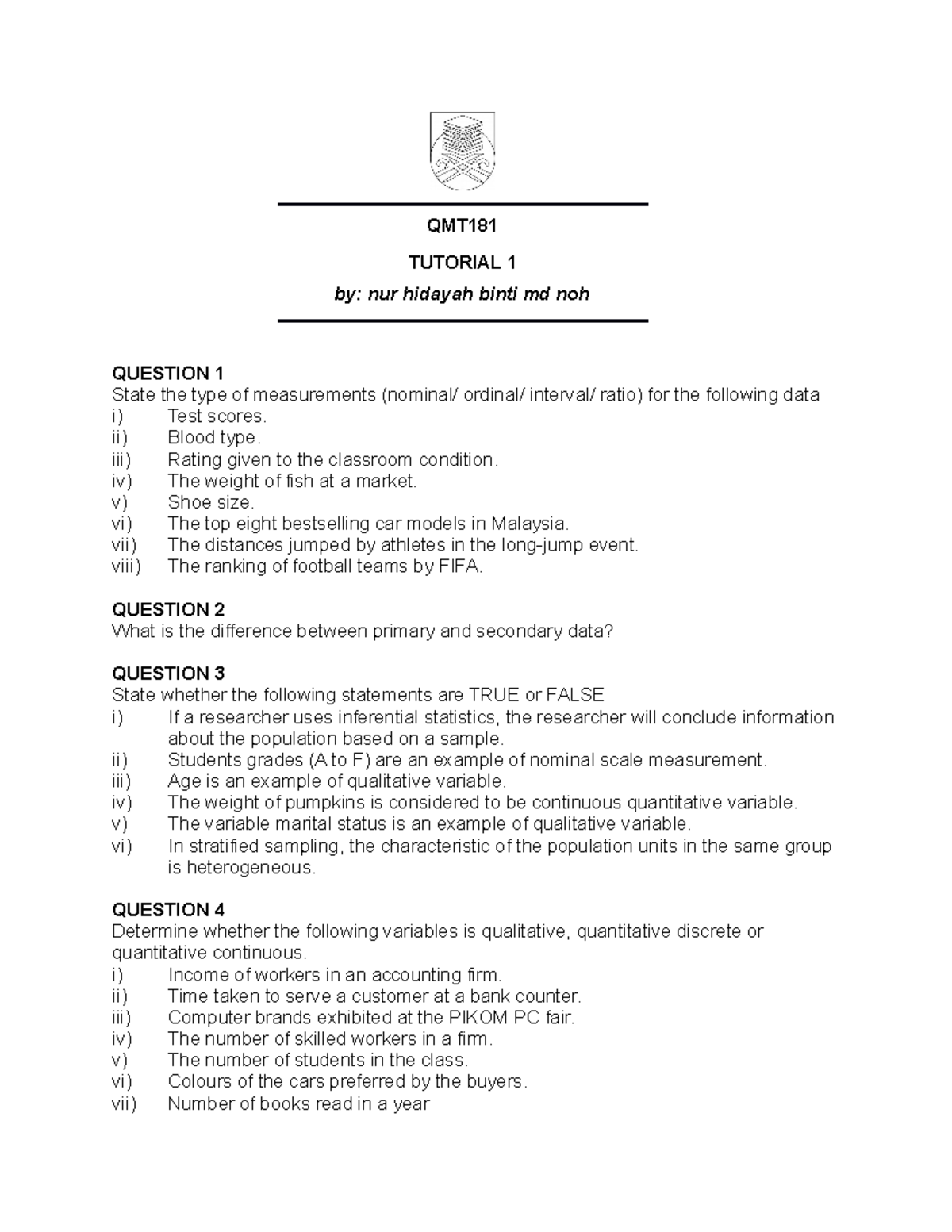 QMT181

TUTORIAL 1

by: nur hidayah binti md noh

QUESTION 1
State the type of measurements (nominal/ ordinal/ interval/ ratio) for the following data
i) Test scores.
ii) Blood type.
iii) Rating given to the classroom condition.
iv) The weight of fish at a market.
v) Shoe size.
vi) The top eight bestselling car models in Malaysia.
vii) The distances jumped by athletes in the long-jump event.
viii) The ranking of football teams by FIFA.

QUESTION 2
What is the difference between primary and secondary data?

QUESTION 3
State whether the following statements are TRUE or FALSE
i) If a researcher uses inferential statistics, the researcher will conclude information about the population based on a sample.
ii) Students grades (A to F) are an example of nominal scale measurement.
iii) Age is an example of qualitative variable.
iv) The weight of pumpkins is considered to be continuous quantitative variable.
v) The variable marital status is an example of qualitative variable.
vi) In stratified sampling, the characteristic of the population units in the same group is heterogeneous.

QUESTION 4
Determine whether the following variables is qualitative, quantitative discrete or quantitative continuous.
i) Income of workers in an accounting firm.
ii) Time taken to serve a customer at a bank counter.
iii) Computer brands exhibited at the PIKOM PC fair.
iv) The number of skilled workers in a firm.
v) The number of students in the class.
vi) Colours of the cars preferred by the buyers.
vii) Number of books read in a year